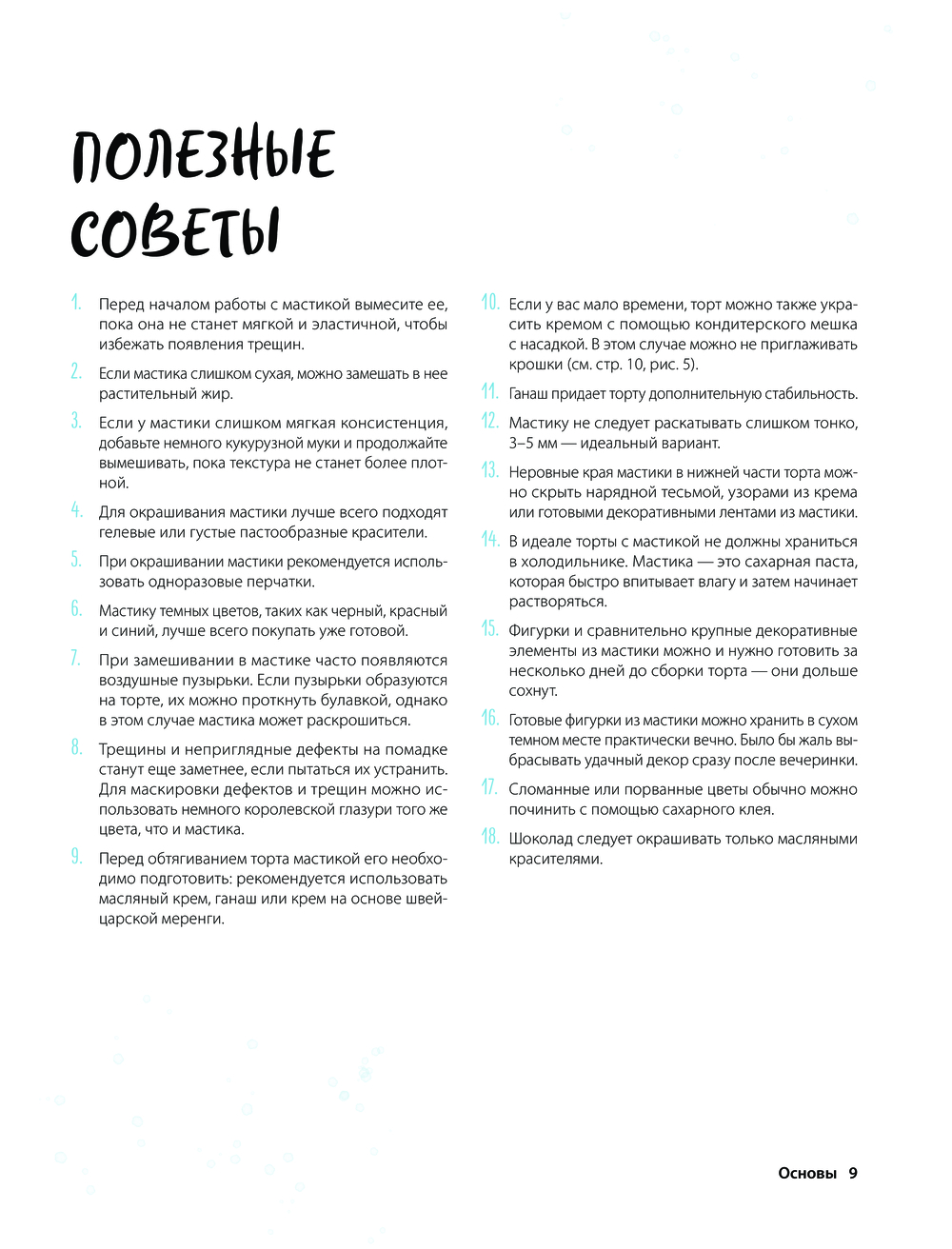 ПОЛЕЗНЫЕ СОВЕТЫ

1. Перед началом работы с мастикой вымесите ее, пока она не станет мягкой и эластичной, чтобы избежать появления трещин.

2. Если мастика слишком сухая, можно замешать в нее растительный жир.

3. Если у мастики слишком мягкая консистенция, добавьте немного кукурузной муки и продолжайте вымешивать, пока текстура не станет более плотной.

4. Для окрашивания мастики лучше всего подходят гелевые или густые пастообразные красители.

5. При окрашивании мастики рекомендуется использовать одноразовые перчатки.

6. Мастику темных цветов, таких как черный, красный и синий, лучше всего покупать уже готовой.

7. При замешивании в мастике часто появляются воздушные пузырьки. Если пузырьки образуются на торте, их можно проткнуть булавкой, однако в этом случае мастика может раскрошиться.

8. Трещины и неприглядные дефекты на помадке станут еще заметнее, если пытаться их устранить. Для маскировки дефектов и трещин можно использовать немного королевской глазури того же цвета, что и мастика.

9. Перед обтягиванием торта мастикой его необходимо подготовить: рекомендуется использовать масляный крем, ганаш или крем на основе швейцарской меренги.

10. Если у вас мало времени, торт можно также украсить кремом с помощью кондитерского мешка с насадкой. В этом случае можно не приглаживать крошки (см. стр. 10, рис. 5).

11. Ганаш придает торту дополнительную стабильность.

12. Мастику не следует раскатывать слишком тонко, 3–5 мм — идеальный вариант.

13. Неровные края мастики в нижней части торта можно скрыть нарядной тесьмой, узорами из крема или готовыми декоративными лентами из мастики.

14. В идеале торты с мастикой не должны храниться в холодильнике. Мастика — это сахарная паста, которая быстро впитывает влагу и затем начинает растворяться.

15. Фигурки и сравнительно крупные декоративные элементы из мастики можно и нужно готовить за несколько дней до сборки торта — они дольше сохнут.

16. Готовые фигурки из мастики можно хранить в сухом темном месте практически вечно. Было бы жаль выбрасывать удачный декор сразу после вечеринки.

17. Сломанные или порванные цветы обычно можно починить с помощью сахарного клея.

18. Шоколад следует окрашивать только масляными красителями.

Основы 9